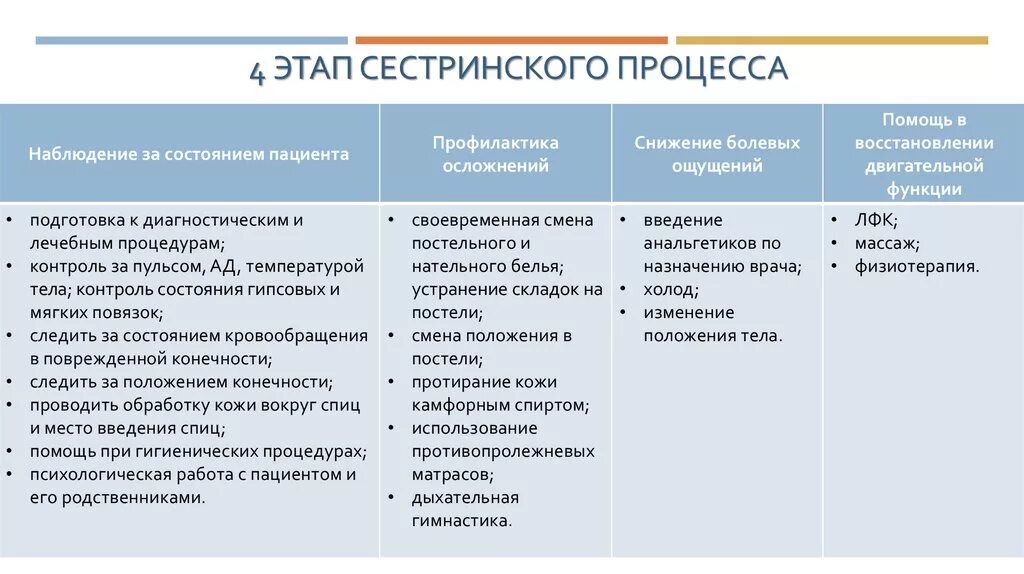 4 ЭТАП СЕСТРИНСКОГО ПРОЦЕССА

| Наблюдение за состоянием пациента | Профилактика осложнений | Снижение болевых ощущений | Помощь в восстановлении двигательной функции |
|---|---|---|---|
| • подготовка к диагностическим и лечебным процедурам; • контроль за пульсом, АД, температурой тела; контроль состояния гипсовых и мягких повязок; • следить за состоянием кровообращения в поврежденной конечности; • следить за положением конечности; • проводить обработку кожи вокруг спиц и место введения спиц; • помощь при гигиенических процедурах; • психологическая работа с пациентом и его родственниками. | • своевременная смена постельного и нательного белья; устранение складок на постели; • смена положения в постели; • протирание кожи камфорным спиртом; • использование противопролежневых матрасов; • дыхательная гимнастика. | • введение анальгетиков по назначению врача; • холод; • изменение положения тела. | • ЛФК; • массаж; • физиотерапия. |